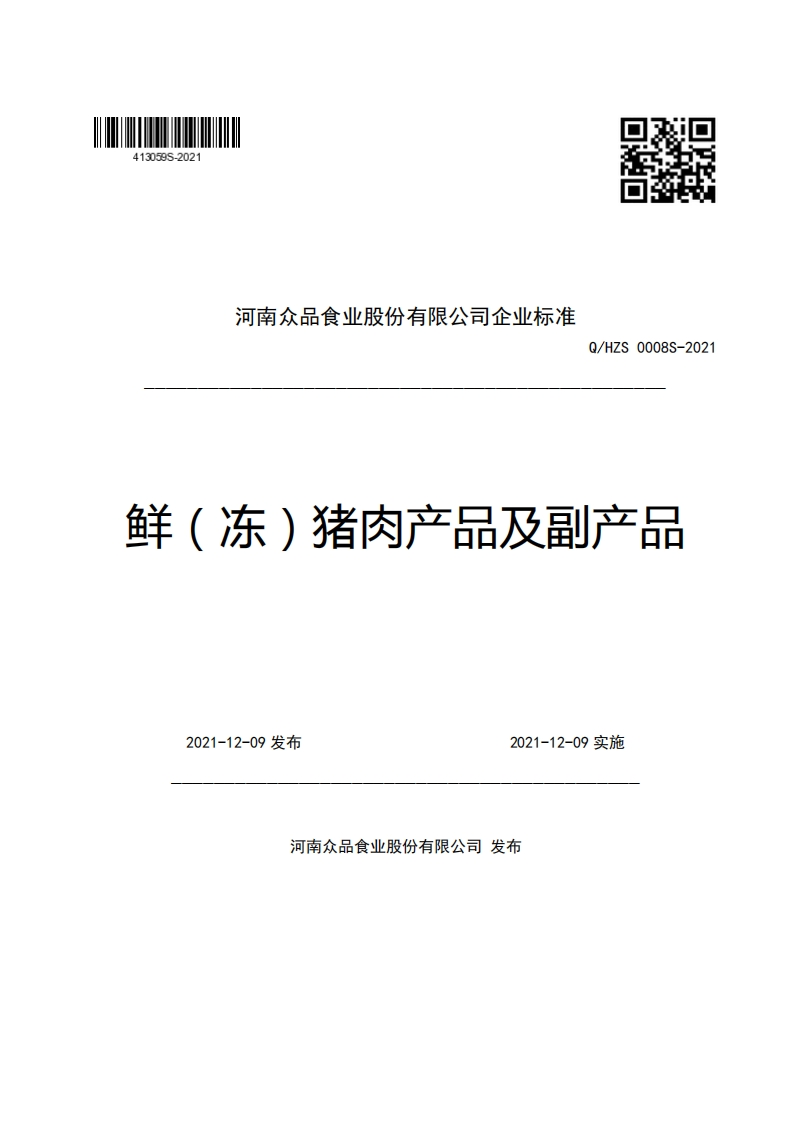 413059S-2021

河南众品食业股份有限公司企业标准

Q/HZS 0008S-2021

鲜（冻）猪肉产品及副产品

2021-12-09 发布

2021-12-09 实施

河南众品食业股份有限公司 发布